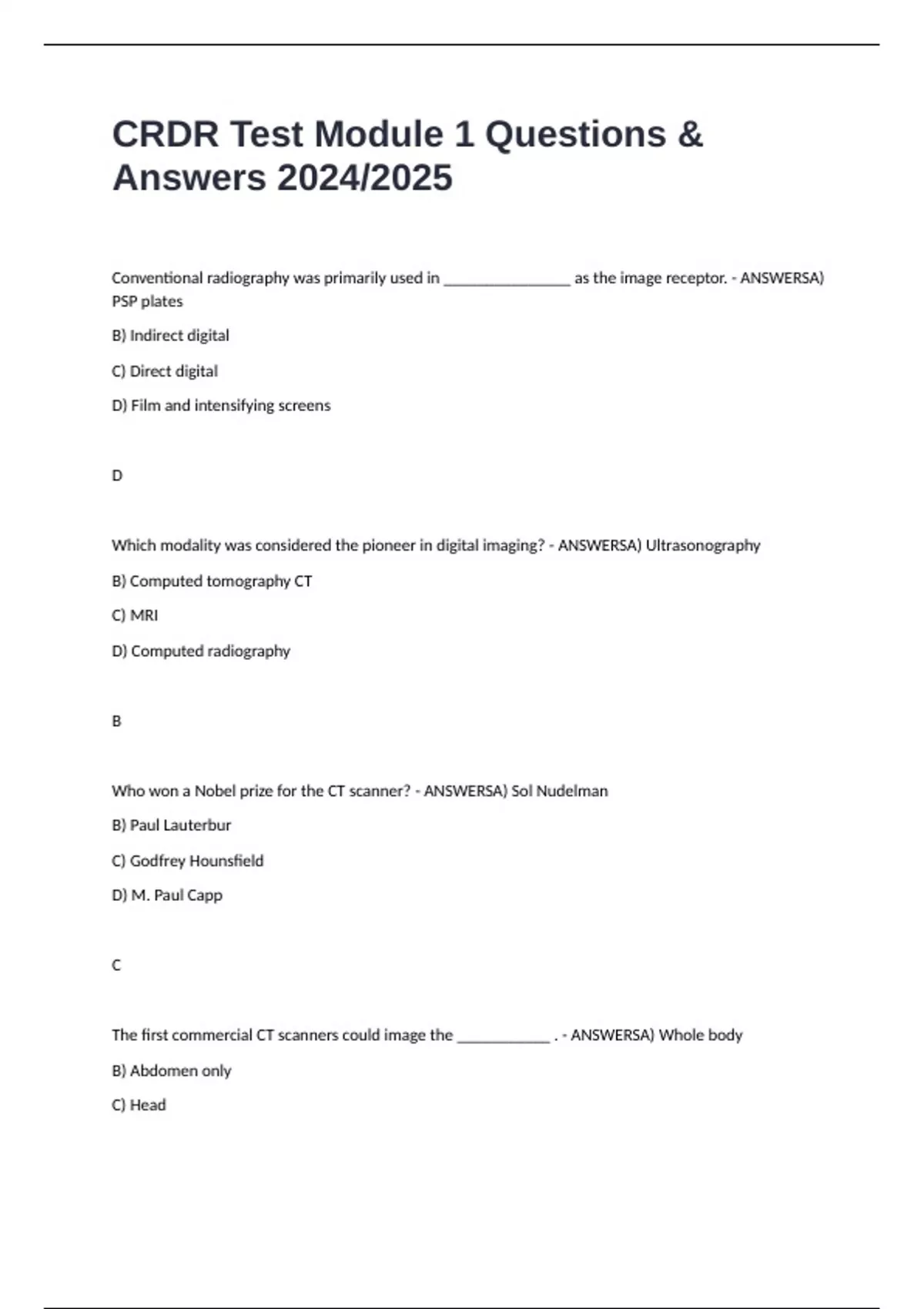 CRDR Test Module 1 Questions & Answers 2024/2025

Conventional radiography was primarily used in ________________ as the image receptor. - ANSWERSA) PSP plates

B) Indirect digital

C) Direct digital

D) Film and intensifying screens

D

Which modality was considered the pioneer in digital imaging? - ANSWERSA) Ultrasonography

B) Computed tomography CT

C) MRI

D) Computed radiography

B

Who won a Nobel prize for the CT scanner? - ANSWERSA) Sol Nudelman

B) Paul Lauterbur

C) Godfrey Hounsfield

D) M. Paul Capp

C

The first commercial CT scanners could image the ____________ . - ANSWERSA) Whole body

B) Abdomen only

C) Head